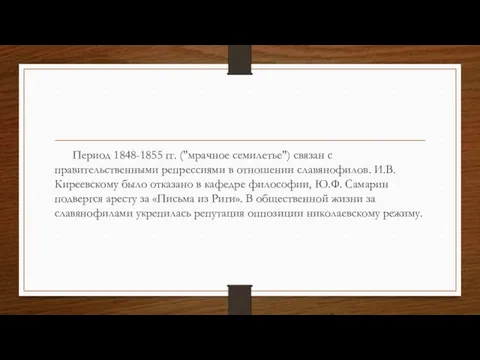 Период 1848-1855 гг. ("мрачное семилетье") связан с правительственными репрессиями в отношении славянофилов. И.В. Киреевскому было отказано в кафедре философии, Ю.Ф. Самарин подвергся аресту за «Письма из Риги». В общественной жизни за славянофилами укрепилась репутация оппозиции николаевскому режиму.